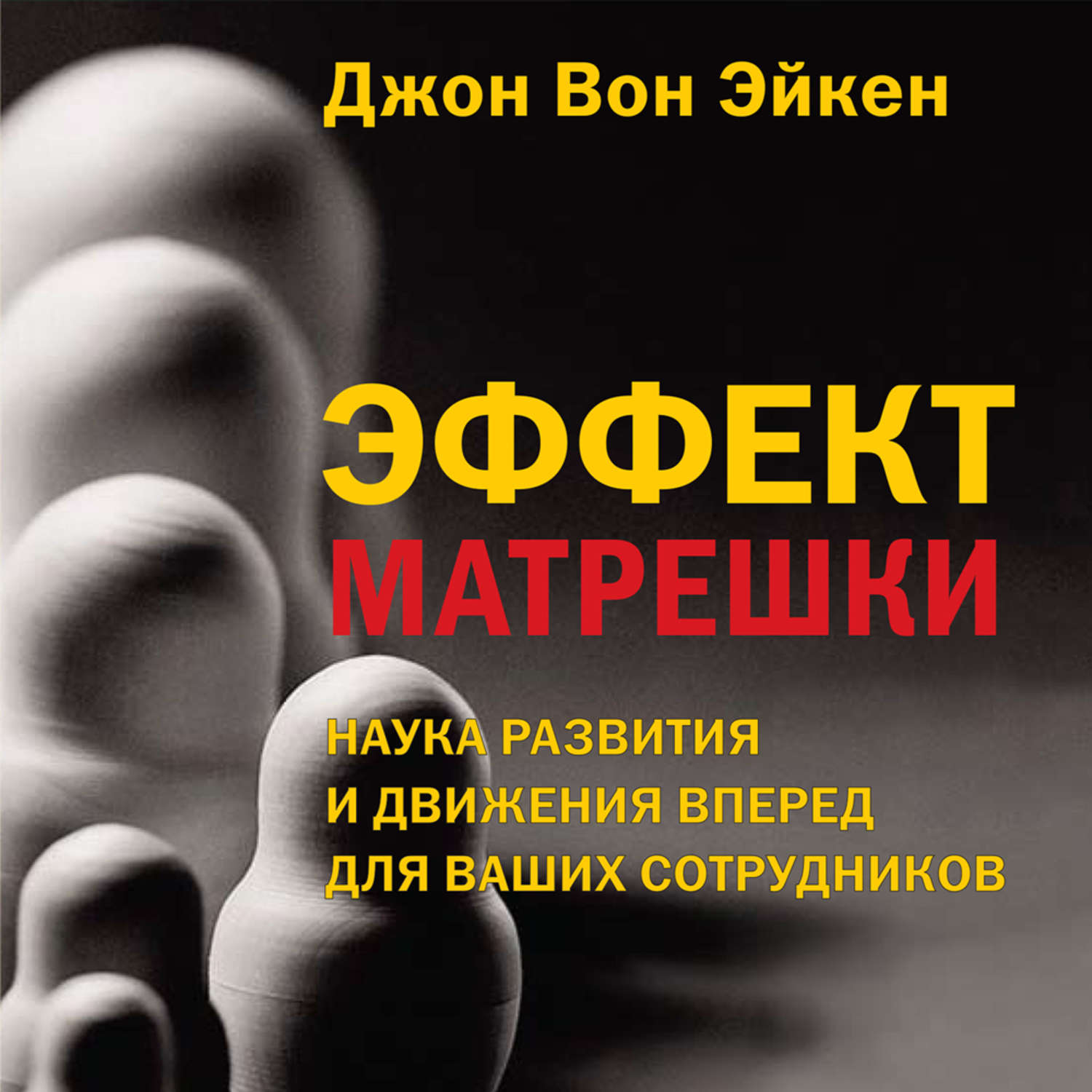 Джон Вон Эйкен

ЭФФЕКТ МАТРЕШКИ

НАУКА РАЗВИТИЯ И ДВИЖЕНИЯ ВПЕРЕД ДЛЯ ВАШИХ СОТРУДНИКОВ